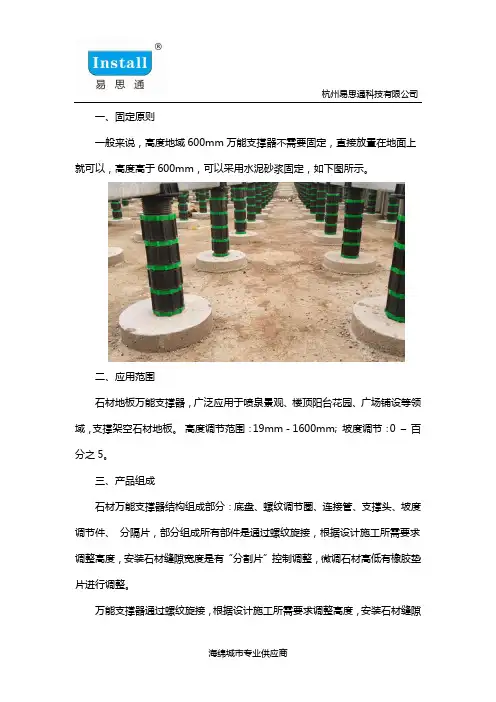 Install®
易思通

杭州易思通科技有限公司

一、固定原则

一般来说，高度地域600mm万能支撑器不需要固定，直接放置在地面上就可以，高度高于600mm，可以采用水泥砂浆固定，如下图所示。

二、应用范围

石材地板万能支撑器，广泛应用于喷泉景观、楼顶阳台花园、广场铺设等领域，支撑架空石材地板。高度调节范围：19mm - 1600mm; 坡度调节：0 – 百分之5。

三、产品组成

石材万能支撑器结构组成部分：底盘、螺纹调节圈、连接管、支撑头、坡度调节件、 分隔片，部分组成所有部件是通过螺纹旋接，根据设计施工所需要求调整高度，安装石材缝隙宽度是有“分割片”控制调整，微调石材高低有橡胶垫片进行调整。

万能支撑器通过螺纹旋接，根据设计施工所需要求调整高度，安装石材缝隙

海绵城市专业供应商